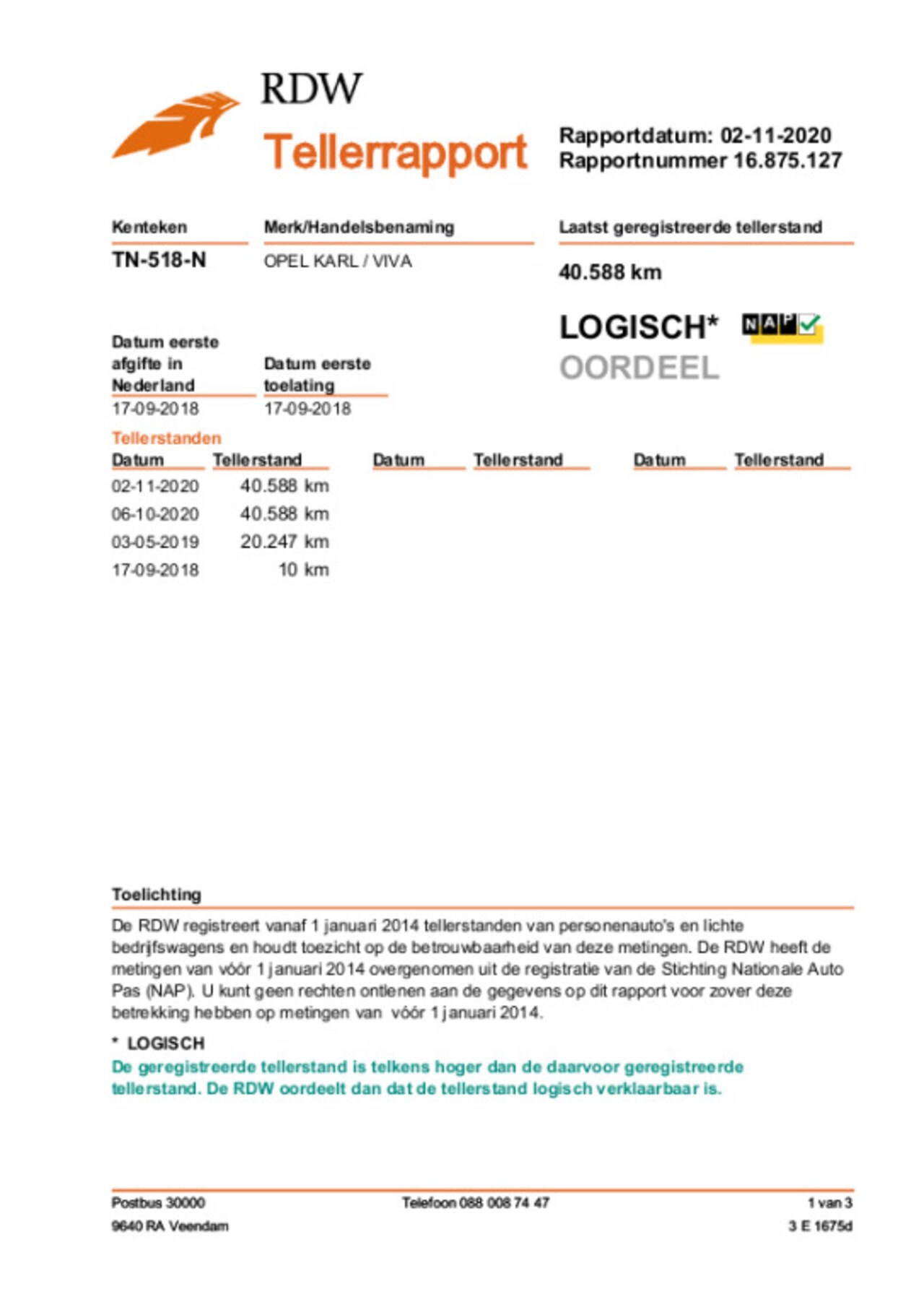 RDW
Tellerrapport

Rapportdatum: 02-11-2020
Rapportnummer 16.875.127

Kenteken
TN-518-N

Merk/Handelsbenaming
OPEL KARL / VIVA

Laatst geregistreerde tellerstand
40.588 km

LOGISCH* NAP
OORDEEL

Datum eerste afgifte in Nederland
17-09-2018

Datum eerste toelating
17-09-2018

Tellerstanden

| Datum | Tellerstand | Datum | Tellerstand | Datum | Tellerstand |
|---|---|---|---|---|---|
| 02-11-2020 | 40.588 km | | | | |
| 06-10-2020 | 40.588 km | | | | |
| 03-05-2019 | 20.247 km | | | | |
| 17-09-2018 | 10 km | | | | |

Toelichting
De RDW registreert vanaf 1 januari 2014 tellerstanden van personenauto's en lichte bedrijfswagens en houdt toezicht op de betrouwbaarheid van deze metingen. De RDW heeft de metingen van vóór 1 januari 2014 overgenomen uit de registratie van de Stichting Nationale Auto Pas (NAP). U kunt geen rechten ontlenen aan de gegevens op dit rapport voor zover deze betrekking hebben op metingen van vóór 1 januari 2014.

* LOGISCH
De geregistreerde tellerstand is telkens hoger dan de daarvoor geregistreerde tellerstand. De RDW oordeelt dan dat de tellerstand logisch verklaarbaar is.

Postbus 30000
9640 RA Veendam

Telefoon 088 008 74 47

1 van 3
3 E 1675d